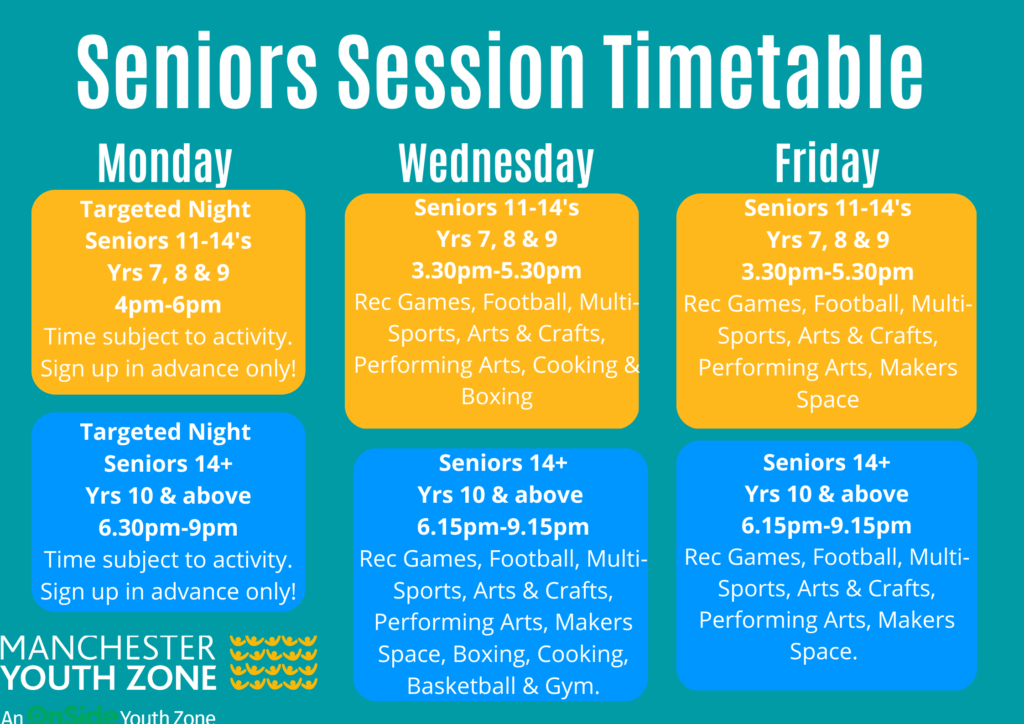 Seniors Session Timetable

Monday

Targeted Night
Seniors 11-14's
Yrs 7, 8 & 9
4pm-6pm
Time subject to activity. Sign up in advance only!

Targeted Night
Seniors 14+
Yrs 10 & above
6.30pm-9pm
Time subject to activity. Sign up in advance only!

Wednesday

Seniors 11-14's
Yrs 7, 8 & 9
3.30pm-5.30pm
Rec Games, Football, Multi-Sports, Arts & Crafts, Performing Arts, Cooking & Boxing

Seniors 14+
Yrs 10 & above
6.15pm-9.15pm
Rec Games, Football, Multi-Sports, Arts & Crafts, Performing Arts, Makers Space, Boxing, Cooking, Basketball & Gym.

Friday

Seniors 11-14's
Yrs 7, 8 & 9
3.30pm-5.30pm
Rec Games, Football, Multi-Sports, Arts & Crafts, Performing Arts, Makers Space

Seniors 14+
Yrs 10 & above
6.15pm-9.15pm
Rec Games, Football, Multi-Sports, Arts & Crafts, Performing Arts, Makers Space.

MANCHESTER YOUTH ZONE
An OnSide Youth Zone